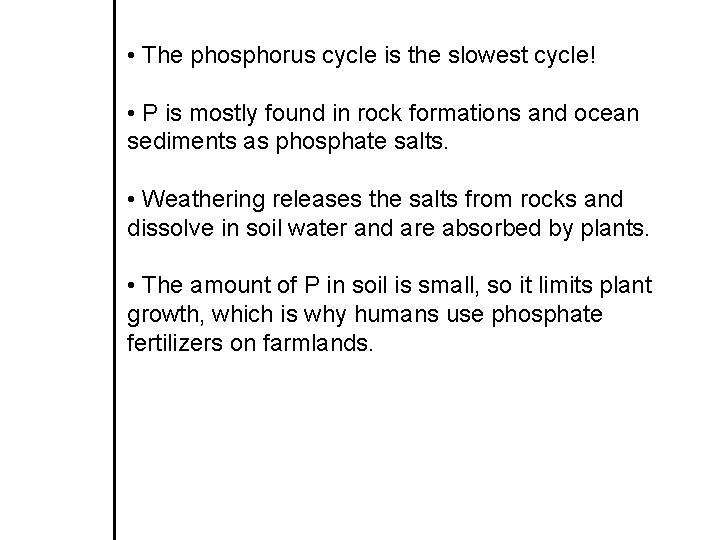 • The phosphorus cycle is the slowest cycle!

• P is mostly found in rock formations and ocean sediments as phosphate salts.

• Weathering releases the salts from rocks and dissolve in soil water and are absorbed by plants.

• The amount of P in soil is small, so it limits plant growth, which is why humans use phosphate fertilizers on farmlands.